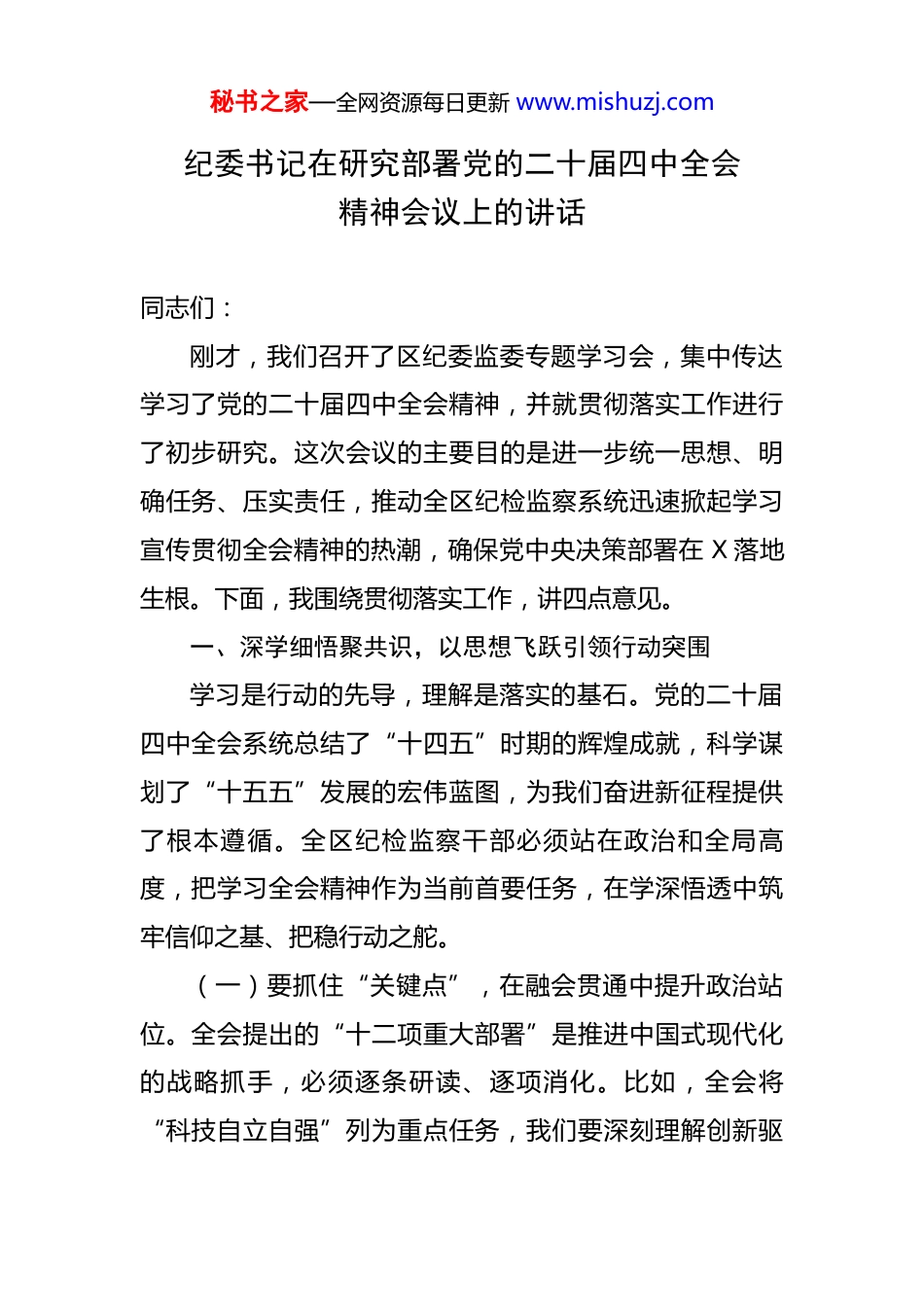 秘书之家—全网资源每日更新 www.mishuzj.com

纪委书记在研究部署党的二十届四中全会精神会议上的讲话

同志们：

刚才，我们召开了区纪委监委专题学习会，集中传达学习了党的二十届四中全会精神，并就贯彻落实工作进行了初步研究。这次会议的主要目的是进一步统一思想、明确任务、压实责任，推动全区纪检监察系统迅速掀起学习宣传贯彻全会精神的热潮，确保党中央决策部署在 X 落地生根。下面，我围绕贯彻落实工作，讲四点意见。

一、深学细悟聚共识，以思想飞跃引领行动突围

学习是行动的先导，理解是落实的基石。党的二十届四中全会系统总结了“十四五”时期的辉煌成就，科学谋划了“十五五”发展的宏伟蓝图，为我们奋进新征程提供了根本遵循。全区纪检监察干部必须站在政治和全局高度，把学习全会精神作为当前首要任务，在学深悟透中筑牢信仰之基、把稳行动之舵。

（一）要抓住“关键点”，在融会贯通中提升政治站位。全会提出的“十二项重大部署”是推进中国式现代化的战略抓手，必须逐条研读、逐项消化。比如，全会将“科技自立自强”列为重点任务，我们要深刻理解创新驱